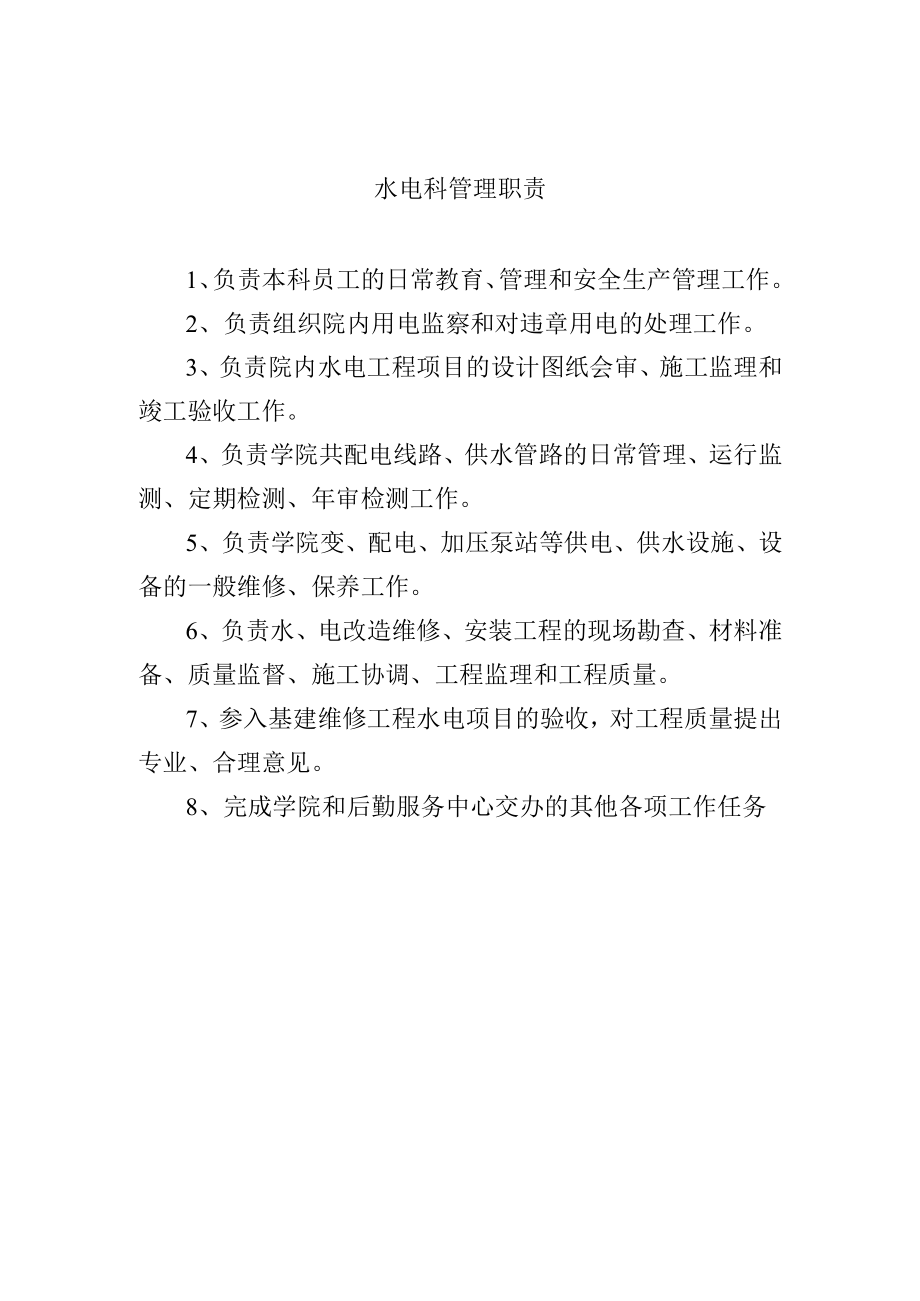 水电科管理职责

1、负责本科员工的日常教育、管理和安全生产管理工作。

2、负责组织院内用电监察和对违章用电的处理工作。

3、负责院内水电工程项目的设计图纸会审、施工监理和竣工验收工作。

4、负责学院共配电线路、供水管路的日常管理、运行监测、定期检测、年审检测工作。

5、负责学院变、配电、加压泵站等供电、供水设施、设备的一般维修、保养工作。

6、负责水、电改造维修、安装工程的现场勘查、材料准备、质量监督、施工协调、工程监理和工程质量。

7、参入基建维修工程水电项目的验收，对工程质量提出专业、合理意见。

8、完成学院和后勤服务中心交办的其他各项工作任务